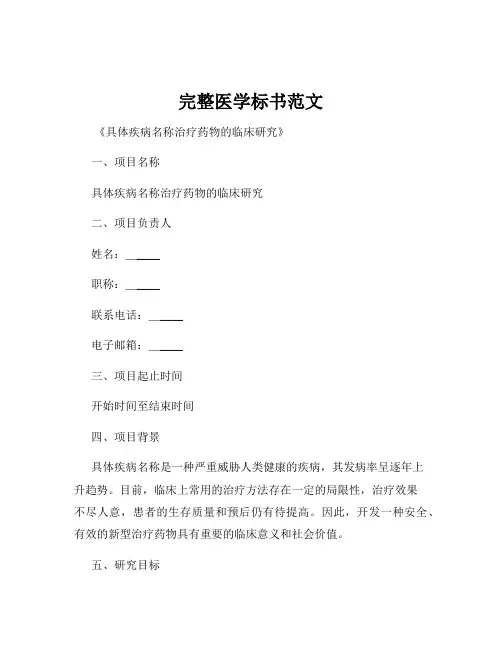 完整医学标书范文

《具体疾病名称治疗药物的临床研究》

一、项目名称

具体疾病名称治疗药物的临床研究

二、项目负责人

姓名：______

职称：______

联系电话：______

电子邮箱：______

三、项目起止时间

开始时间至结束时间

四、项目背景

具体疾病名称是一种严重威胁人类健康的疾病，其发病率呈逐年上升趋势。目前，临床上常用的治疗方法存在一定的局限性，治疗效果不尽人意，患者的生存质量和预后仍有待提高。因此，开发一种安全、有效的新型治疗药物具有重要的临床意义和社会价值。

五、研究目标